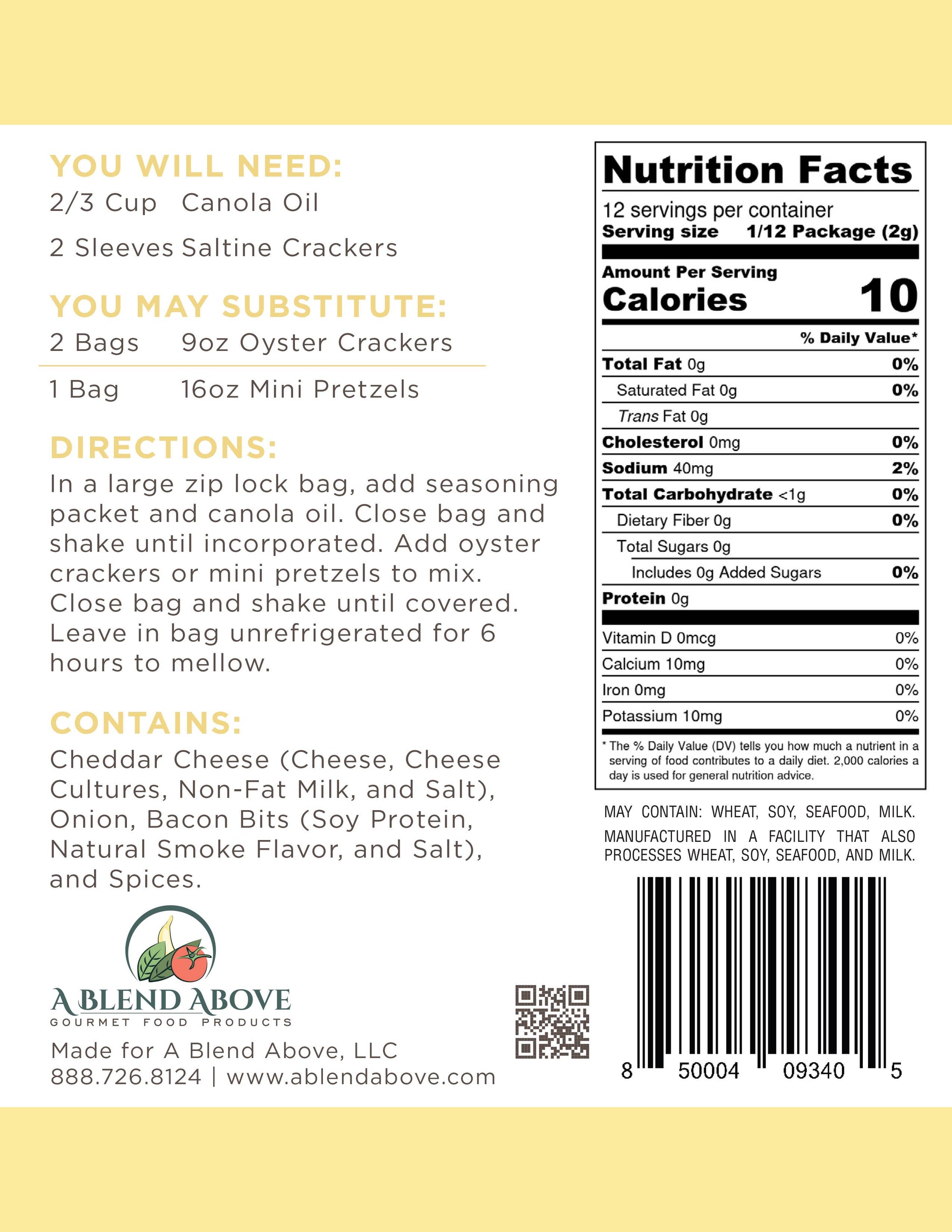 YOU WILL NEED:
2/3 Cup Canola Oil
2 Sleeves Saltine Crackers

YOU MAY SUBSTITUTE:
2 Bags 9oz Oyster Crackers
1 Bag 16oz Mini Pretzels

DIRECTIONS:
In a large zip lock bag, add seasoning packet and canola oil. Close bag and shake until incorporated. Add oyster crackers or mini pretzels to mix. Close bag and shake until covered. Leave in bag unrefrigerated for 6 hours to mellow.

CONTAINS:
Cheddar Cheese (Cheese, Cheese Cultures, Non-Fat Milk, and Salt), Onion, Bacon Bits (Soy Protein, Natural Smoke Flavor, and Salt), and Spices.

A BLEND ABOVE
GOURMET FOOD PRODUCTS
Made for A Blend Above, LLC
888.726.8124 | www.ablendabove.com

Nutrition Facts
12 servings per container
Serving size 1/12 Package (2g)
Amount Per Serving
Calories 10
% Daily Value*
Total Fat 0g 0%
Saturated Fat 0g 0%
Trans Fat 0g
Cholesterol 0mg 0%
Sodium 40mg 2%
Total Carbohydrate <1g 0%
Dietary Fiber 0g 0%
Total Sugars 0g
Includes 0g Added Sugars 0%
Protein 0g
Vitamin D 0mcg 0%
Calcium 10mg 0%
Iron 0mg 0%
Potassium 10mg 0%
* The % Daily Value (DV) tells you how much a nutrient in a serving of food contributes to a daily diet. 2,000 calories a day is used for general nutrition advice.

MAY CONTAIN: WHEAT, SOY, SEAFOOD, MILK.
MANUFACTURED IN A FACILITY THAT ALSO PROCESSES WHEAT, SOY, SEAFOOD, AND MILK.

8 50004 09340 5